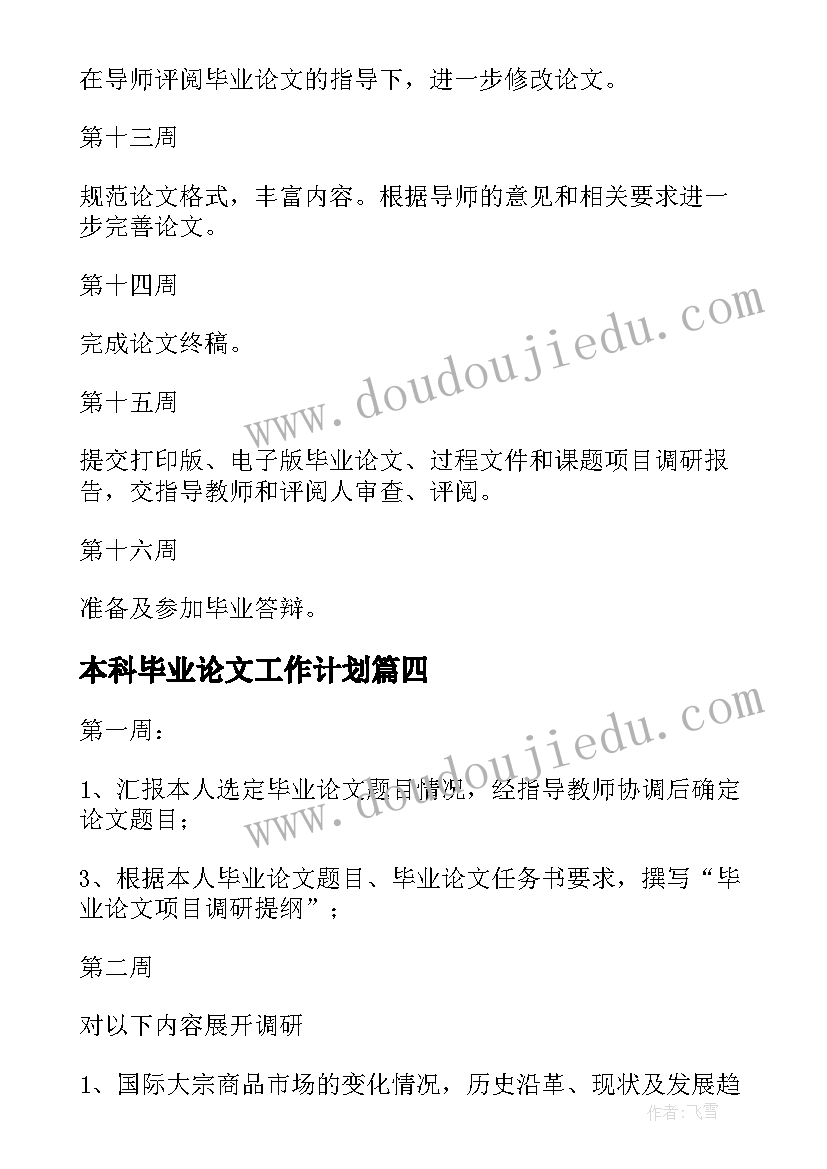 在导师评阅毕业论文的指导下，进一步修改论文。

第十三周

规范论文格式，丰富内容。根据导师的意见和相关要求进一步完善论文。

第十四周

完成论文终稿。

第十五周

提交打印版、电子版毕业论文、过程文件和课题项目调研报告，交指导教师和评阅人审查、评阅。

第十六周

准备及参加毕业答辩。

本科毕业论文工作计划篇四

第一周：

1、汇报本人选定毕业论文题目情况，经指导教师协调后确定论文题目；

3、根据本人毕业论文题目、毕业论文任务书要求，撰写“毕业论文项目调研提纲”；

第二周

对以下内容展开调研

1、国际大宗商品市场的变化情况，历史沿革、现状及发展趋

www.doudoujiedu.com

www.doudoujiedu.com

作者：飞雪